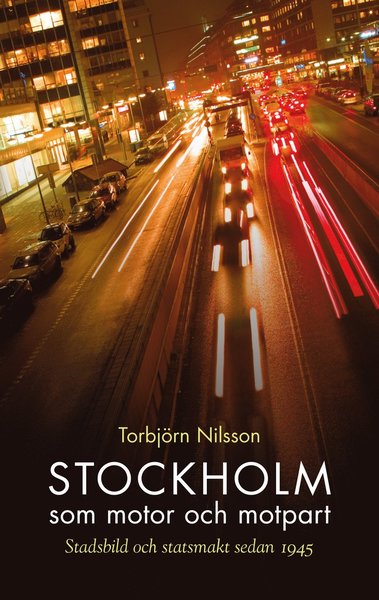 Torbjörn Nilsson

STOCKHOLM
som motor och motpart

Stadsbild och statsmakt sedan 1945